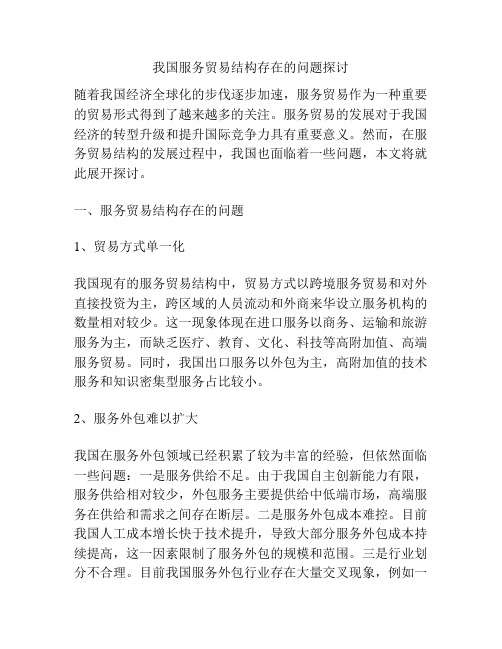 我国服务贸易结构存在的问题探讨

随着我国经济全球化的步伐逐步加速，服务贸易作为一种重要的贸易形式得到了越来越多的关注。服务贸易的发展对于我国经济的转型升级和提升国际竞争力具有重要意义。然而，在服务贸易结构的发展过程中，我国也面临着一些问题，本文将就此展开探讨。

一、服务贸易结构存在的问题

1、贸易方式单一化

我国现有的服务贸易结构中，贸易方式以跨境服务贸易和对外直接投资为主，跨区域的人员流动和外商来华设立服务机构的数量相对较少。这一现象体现在进口服务以商务、运输和旅游服务为主，而缺乏医疗、教育、文化、科技等高附加值、高端服务贸易。同时，我国出口服务以外包为主，高附加值的技术服务和知识密集型服务占比较小。

2、服务外包难以扩大

我国在服务外包领域已经积累了较为丰富的经验，但依然面临一些问题：一是服务供给不足。由于我国自主创新能力有限，服务供给相对较少，外包服务主要提供给中低端市场，高端服务在供给和需求之间存在断层。二是服务外包成本难控。目前我国人工成本增长快于技术提升，导致大部分服务外包成本持续提高，这一因素限制了服务外包的规模和范围。三是行业划分不合理。目前我国服务外包行业存在大量交叉现象，例如一